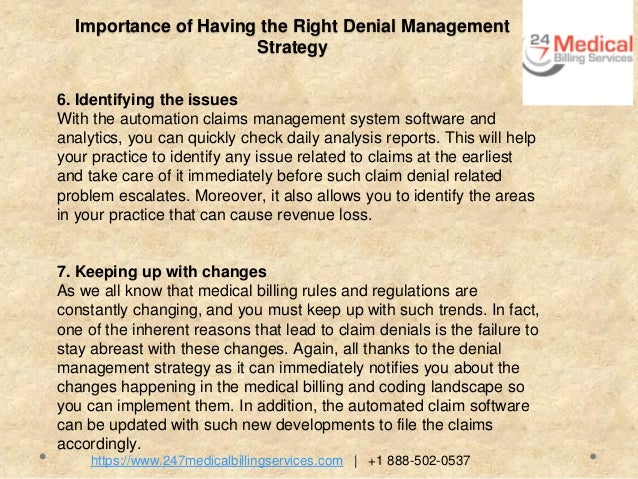 Importance of Having the Right Denial Management Strategy

24 7 Medical Billing Services

6. Identifying the issues
With the automation claims management system software and analytics, you can quickly check daily analysis reports. This will help your practice to identify any issue related to claims at the earliest and take care of it immediately before such claim denial related problem escalates. Moreover, it also allows you to identify the areas in your practice that can cause revenue loss.

7. Keeping up with changes
As we all know that medical billing rules and regulations are constantly changing, and you must keep up with such trends. In fact, one of the inherent reasons that lead to claim denials is the failure to stay abreast with these changes. Again, all thanks to the denial management strategy as it can immediately notifies you about the changes happening in the medical billing and coding landscape so you can implement them. In addition, the automated claim software can be updated with such new developments to file the claims accordingly.

https://www.247medicalbillingservices.com | +1 888-502-0537